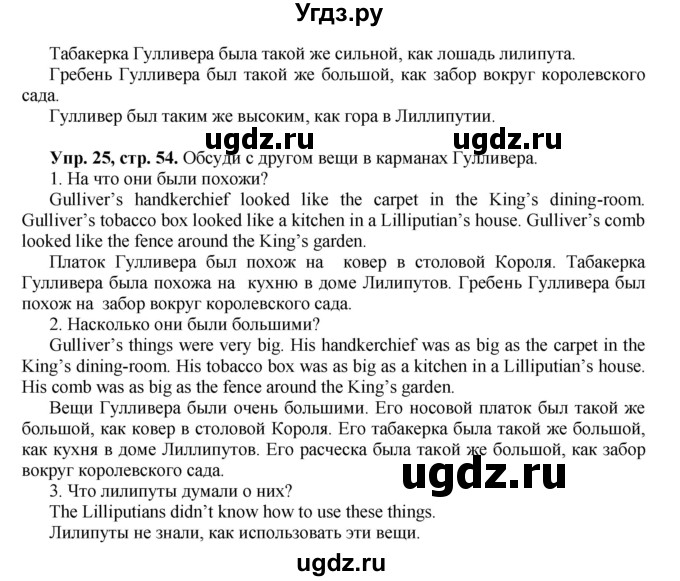 Угдз.ру

Табакерка Гулливера была такой же сильной, как лошадь лилипута.

Гребень Гулливера был такой же большой, как забор вокруг королевского сада.

Гулливер был таким же высоким, как гора в Лиллипутии.

ugdz.ru ugdz.ru

Упр. 25, стр. 54. Обсуди с другом вещи в карманах Гулливера.

1. На что они были похожи?

Gulliver's handkerchief looked like the carpet in the King's dining-room. Gulliver's tobacco box looked like a kitchen in a Lilliputian's house. Gulliver's comb looked like the fence around the King's garden.

Платок Гулливера был похож на ковер в столовой Короля. Табакерка Гулливера была похожа на кухню в доме Лилипутов. Гребень Гулливера был похож на забор вокруг королевского сада.

2. Насколько они были большими?

Gulliver's things were very big. His handkerchief was as big as the carpet in the King's dining-room. His tobacco box was as big as a kitchen in a Lilliputian's house. His comb was as big as the fence around the King's garden.

Вещи Гулливера были очень большими. Его носовой платок был такой же большой, как ковер в столовой Короля. Его табакерка была такой же большой, как кухня в доме Лиллипутов. Его расческа была такой же большой, как забор вокруг королевского сада.

ugdz.ru

3. Что лилипуты думали о них?

The Lilliputians didn't know how to use these things.

Лилипуты не знали, как использовать эти вещи.

ugdz.ru